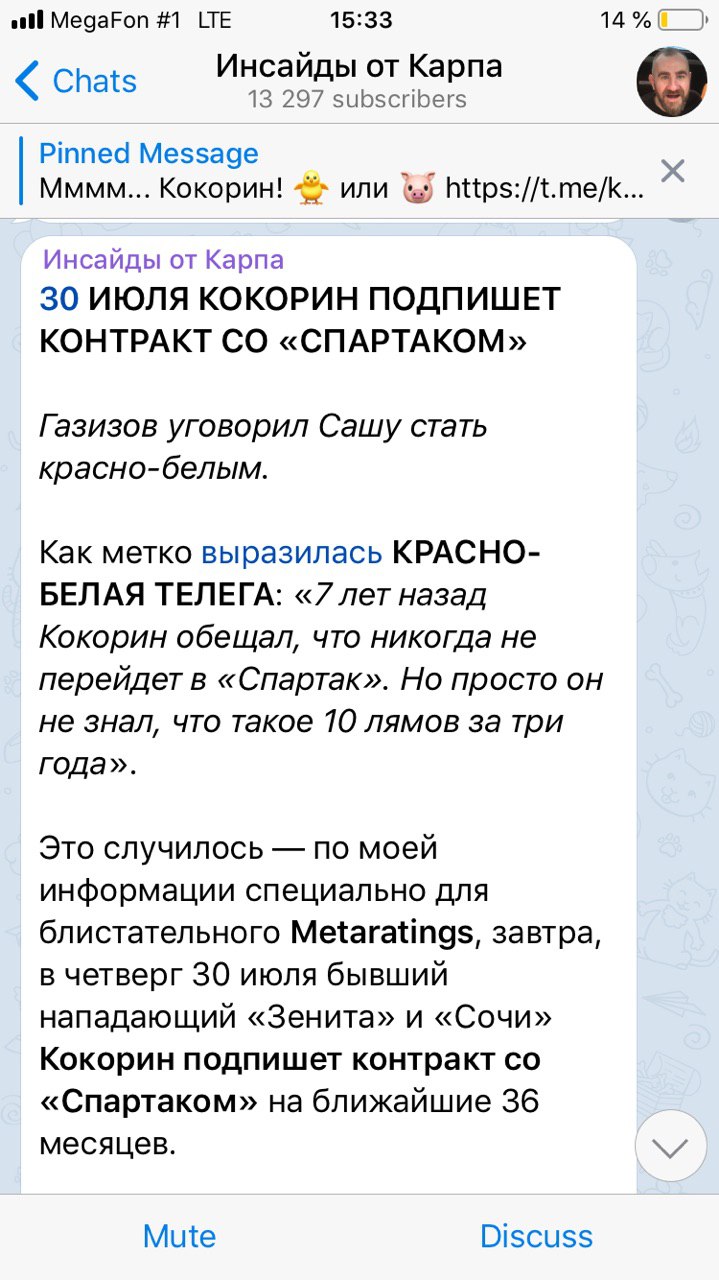 MegaFon #1 LTE 15:33 14 %

Chats

Инсайды от Карпа
13 297 subscribers

Pinned Message
Мммм... Кокорин! 🐥 или 🐷 https://t.me/k...

Инсайды от Карпа
30 ИЮЛЯ КОКОРИН ПОДПИШЕТ КОНТРАКТ СО «СПАРТАКОМ»

Газизов уговорил Сашу стать красно-белым.

Как метко выразилась КРАСНО-БЕЛАЯ ТЕЛЕГА: «7 лет назад Кокорин обещал, что никогда не перейдет в «Спартак». Но просто он не знал, что такое 10 лямов за три года».

Это случилось — по моей информации специально для блистательного Metaratings, завтра, в четверг 30 июля бывший нападающий «Зенита» и «Сочи» Кокорин подпишет контракт со «Спартаком» на ближайшие 36 месяцев.

Mute Discuss